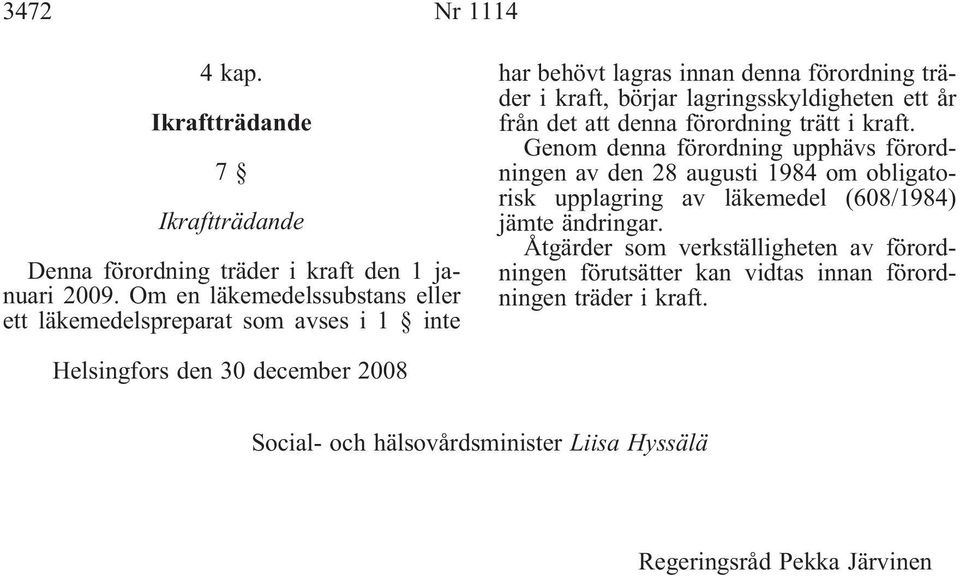 3472 Nr 1114

4 kap.

Ikraftträdande

7 §

Ikraftträdande

Denna förordning träder i kraft den 1 januari 2009. Om en läkemedelssubstans eller ett läkemedelspreparat som avses i 1 § inte har behövt lagras innan denna förordning träder i kraft, börjar lagringsskyldigheten ett år från det att denna förordning trätt i kraft.

Genom denna förordning upphävs förordningen av den 28 augusti 1984 om obligatorisk upplagring av läkemedel (608/1984) jämte ändringar.

Åtgärder som verkställigheten av förordningen förutsätter kan vidtas innan förordningen träder i kraft.

Helsingfors den 30 december 2008

Social- och hälsovårdsminister Liisa Hyssälä

Regeringsråd Pekka Järvinen